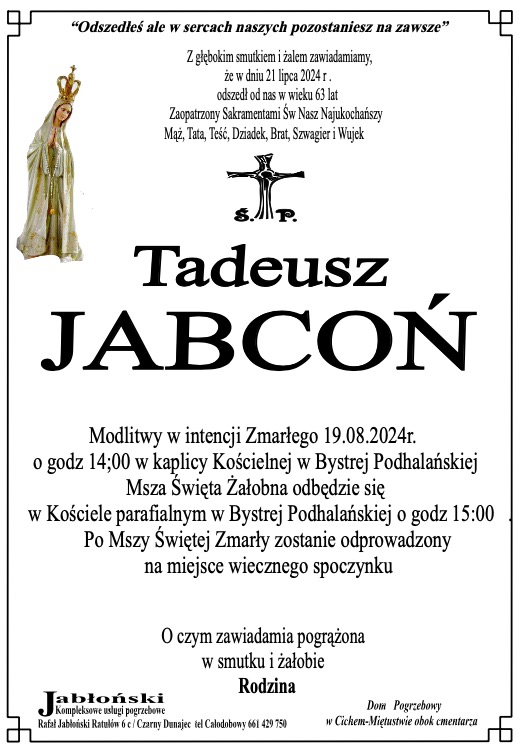 "Odszedłeś ale w sercach naszych pozostaniesz na zawsze"

Z głębokim smutkiem i żalem zawiadamiamy,
że w dniu 21 lipca 2024 r .
odszedł od nas w wieku 63 lat
Zaopatrzony Sakramentami Św Nasz Najukochańszy
Mąż, Tata, Teść, Dziadek, Brat, Szwagier i Wujek

Ś. P.

Tadeusz
JABCOŃ

Modlitwy w intencji Zmarłego 19.08.2024r.
o godz 14;00 w kaplicy Kościelnej w Bystrej Podhalańskiej
Msza Święta Żałobna odbędzie się
w Kościele parafialnym w Bystrej Podhalańskiej o godz 15:00
Po Mszy Świętej Zmarły zostanie odprowadzony
na miejsce wiecznego spoczynku

O czym zawiadamia pogrążona
w smutku i żałobie
Rodzina

Jabłoński
Kompleksowe usługi pogrzebowe
Rafał Jabłoński Ratułów 6 c / Czarny Dunajec tel Całodobowy 661 429 750

Dom Pogrzebowy
w Cichem-Miętustwie obok cmentarza